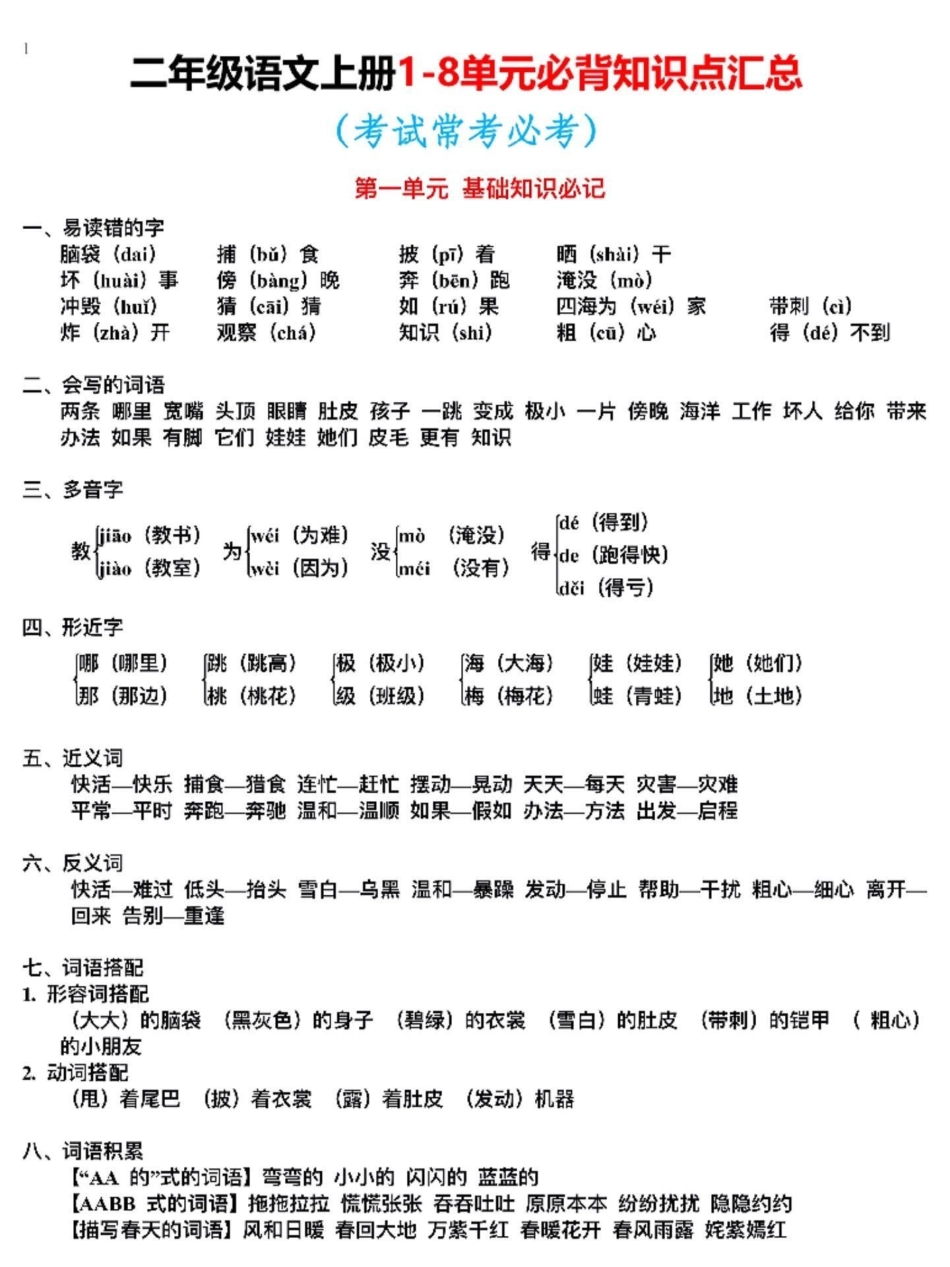 1

二年级语文上册1-8单元必背知识点汇总

（考试常考必考）

第一单元 基础知识必记

一、易读错的字
脑袋（dai） 捕（bǔ）食 披（pī）着 晒（shài）干
坏（huài）事 傍（bàng）晚 奔（bēn）跑 淹没（mò）
冲毁（huǐ） 猜（cāi）猜 如（rú）果 四海为（wéi）家 带刺（cì）
炸（zhà）开 观察（chá） 知识（shi） 粗（cū）心 得（dé）不到

二、会写的词语
两条 哪里 宽嘴 头顶 眼睛 肚皮 孩子 一跳 变成 极小 一片 傍晚 海洋 工作 坏人 给你 带来 办法 如果 有脚 它们 娃娃 她们 皮毛 更有 知识

三、多音字
教 jiāo（教书） jiào（教室） 为 wéi（为难） wèi（因为） 没 mò（淹没） méi（没有） 得 dé（得到） de（跑得快） děi（得亏）

四、形近字
哪（哪里） 那（那边） 跳（跳高） 桃（桃花） 极（极小） 级（班级） 海（大海） 梅（梅花） 娃（娃娃） 蛙（青蛙） 她（她们） 地（土地）

五、近义词
快活—快乐 捕食—猎食 连忙—赶忙 摆动—晃动 天天—每天 灾害—灾难
平常—平时 奔跑—奔驰 温和—温顺 如果—假如 办法—方法 出发—启程

六、反义词
快活—难过 低头—抬头 雪白—乌黑 温和—暴躁 发动—停止 帮助—干扰 粗心—细心 离开—回来 告别—重逢

七、词语搭配
1. 形容词搭配
（大大）的脑袋 （黑灰色）的身子 （碧绿）的衣裳 （雪白）的肚皮 （带刺）的铠甲 （ 粗心）的小朋友
2. 动词搭配
（甩）着尾巴 （披）着衣裳 （露）着肚皮 （发动）机器

八、词语积累
【“AA 的”式的词语】弯弯的 小小的 闪闪的 蓝蓝的
【AABB 式的词语】拖拖拉拉 慌慌张张 吞吞吐吐 原原本本 纷纷扰扰 隐隐约约
【描写春天的词语】风和日暖 春回大地 万紫千红 春暖花开 春风雨露 姹紫嫣红